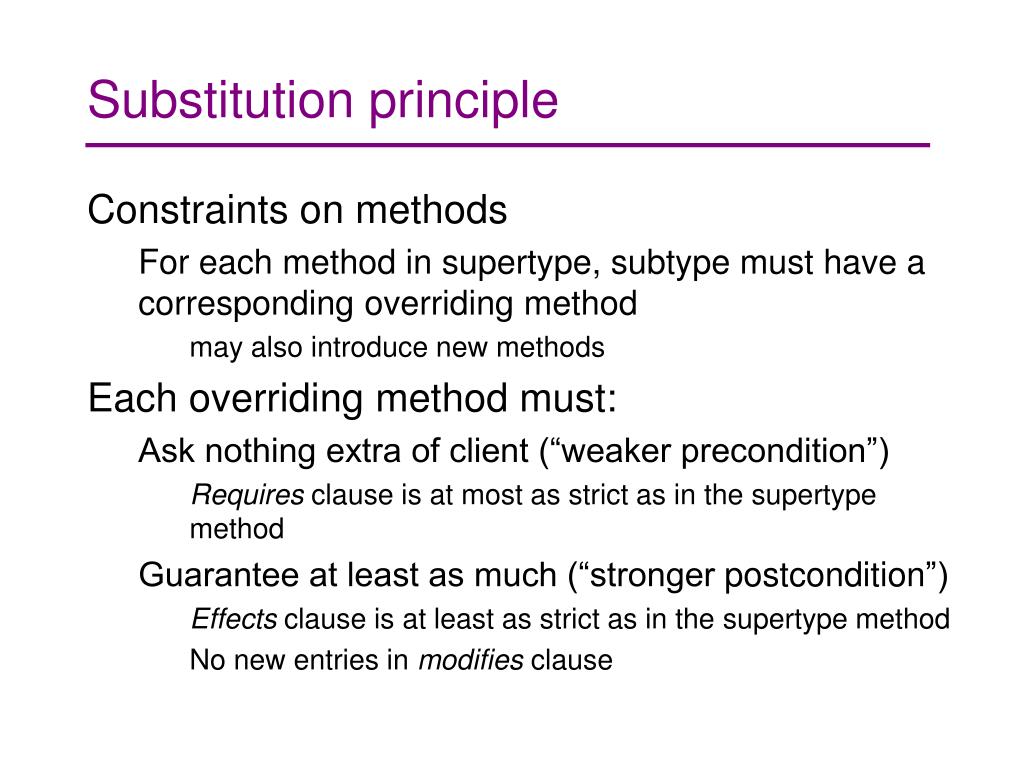 Substitution principle

Constraints on methods

For each method in supertype, subtype must have a corresponding overriding method

may also introduce new methods

Each overriding method must:

Ask nothing extra of client (“weaker precondition”)

Requires clause is at most as strict as in the supertype method

Guarantee at least as much (“stronger postcondition”)

Effects clause is at least as strict as in the supertype method

No new entries in modifies clause